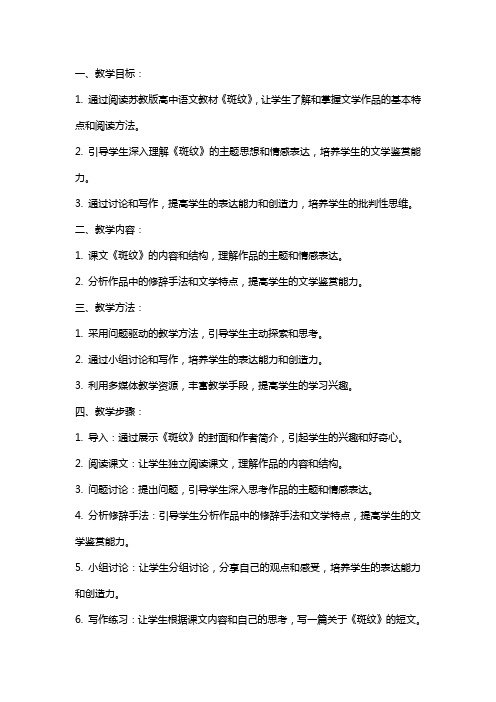 一、教学目标：

1. 通过阅读苏教版高中语文教材《斑纹》，让学生了解和掌握文学作品的基本特点和阅读方法。

2. 引导学生深入理解《斑纹》的主题思想和情感表达，培养学生的文学鉴赏能力。

3. 通过讨论和写作，提高学生的表达能力和创造力，培养学生的批判性思维。

二、教学内容：

1. 课文《斑纹》的内容和结构，理解作品的主题和情感表达。

2. 分析作品中的修辞手法和文学特点，提高学生的文学鉴赏能力。

三、教学方法：

1. 采用问题驱动的教学方法，引导学生主动探索和思考。

2. 通过小组讨论和写作，培养学生的表达能力和创造力。

3. 利用多媒体教学资源，丰富教学手段，提高学生的学习兴趣。

四、教学步骤：

1. 导入：通过展示《斑纹》的封面和作者简介，引起学生的兴趣和好奇心。

2. 阅读课文：让学生独立阅读课文，理解作品的内容和结构。

3. 问题讨论：提出问题，引导学生深入思考作品的主题和情感表达。

4. 分析修辞手法：引导学生分析作品中的修辞手法和文学特点，提高学生的文学鉴赏能力。

5. 小组讨论：让学生分组讨论，分享自己的观点和感受，培养学生的表达能力和创造力。

6. 写作练习：让学生根据课文内容和自己的思考，写一篇关于《斑纹》的短文。